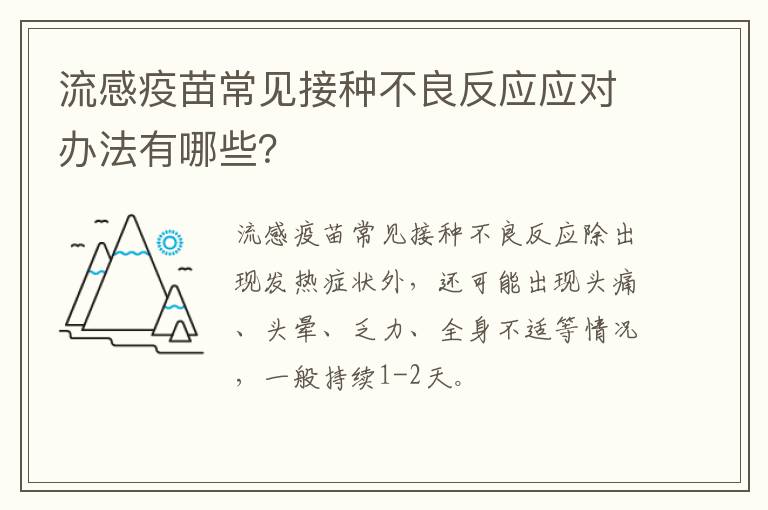 流感疫苗常见接种不良反应应对办法有哪些?

流感疫苗常见接种不良反应除出现发热症状外，还可能出现头痛、头晕、乏力、全身不适等情况，一般持续1-2天。